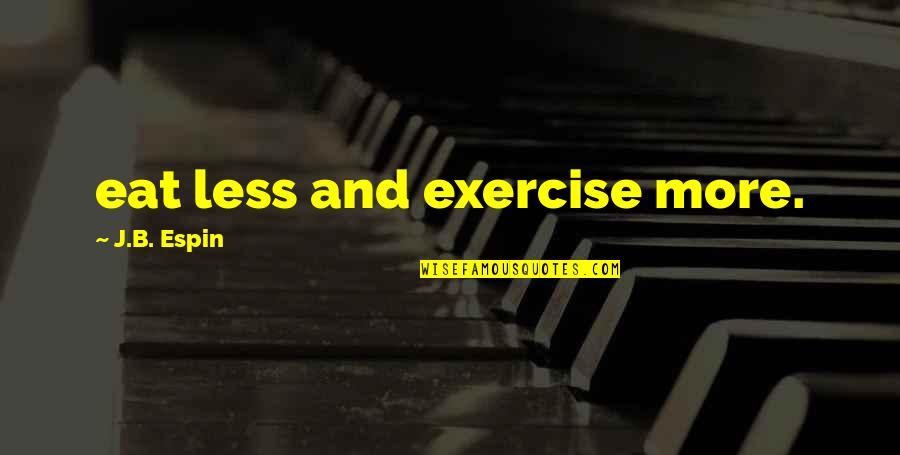 eat less and exercise more.

~ J.B. Espin

WISEFAMOUSQUOTES.COM